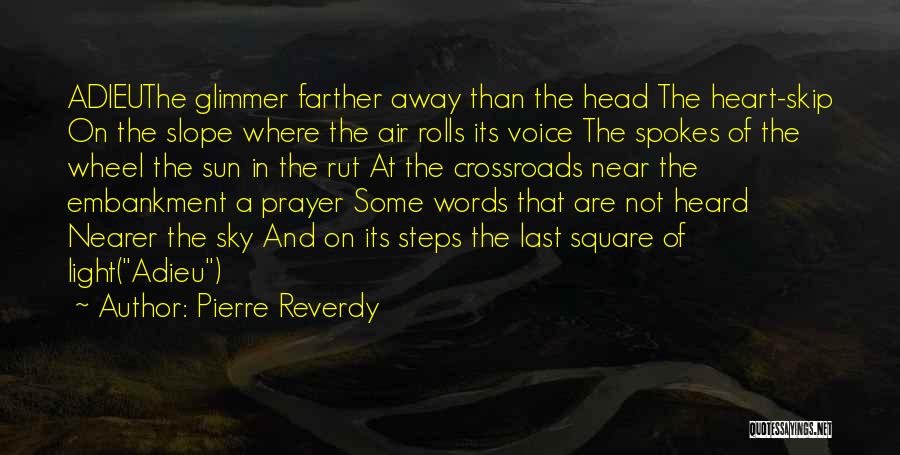 ADIEUThe glimmer farther away than the head The heart-skip On the slope where the air rolls its voice The spokes of the wheel the sun in the rut At the crossroads near the embankment a prayer Some words that are not heard Nearer the sky And on its steps the last square of light("Adieu")

~ Author: Pierre Reverdy

QUOTESSAYINGS.NET